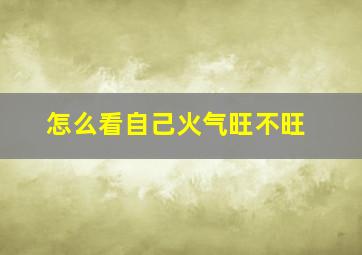 怎么看自己火气旺不旺